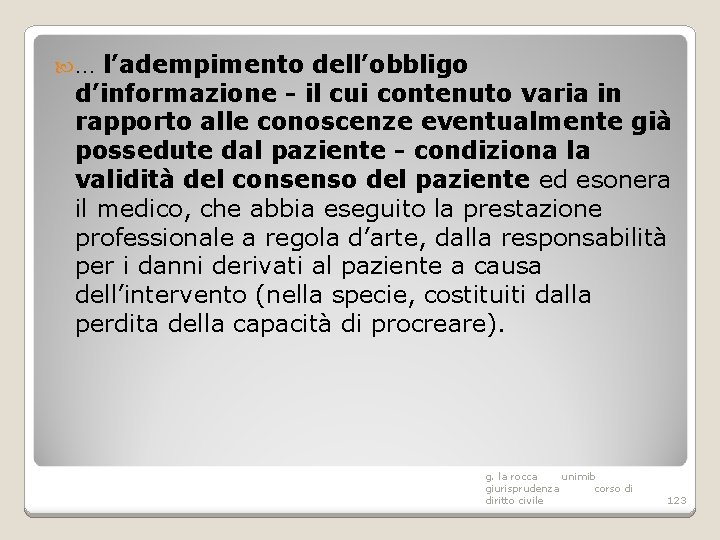 … l’adempimento dell’obbligo d’informazione - il cui contenuto varia in rapporto alle conoscenze eventualmente già possedute dal paziente - condiziona la validità del consenso del paziente ed esonera il medico, che abbia eseguito la prestazione professionale a regola d’arte, dalla responsabilità per i danni derivati al paziente a causa dell’intervento (nella specie, costituiti dalla perdita della capacità di procreare).

g. la rocca unimib giurisprudenza corso di diritto civile

123